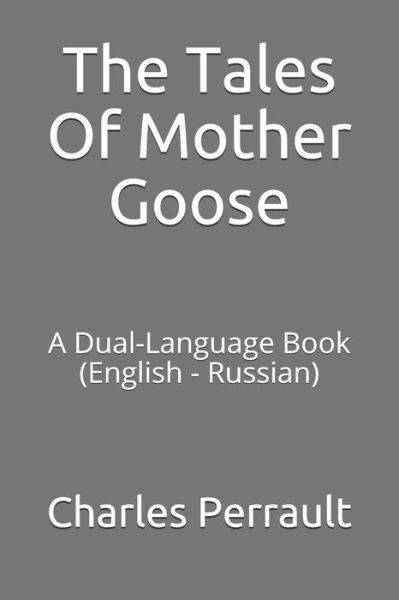 The Tales Of Mother Goose

A Dual-Language Book (English - Russian)

Charles Perrault